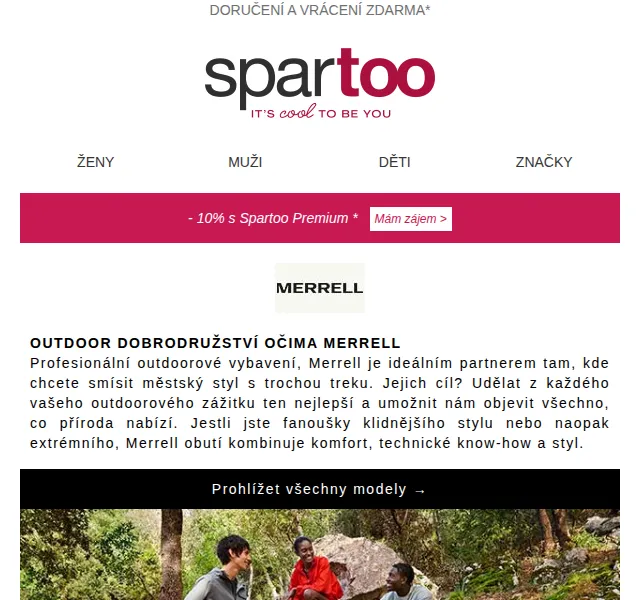 DORUČENÍ A VRÁCENÍ ZDARMA*

spartoo
IT'S cool TO BE YOU

ŽENY MUŽI DĚTI ZNAČKY

- 10% s Spartoo Premium * Mám zájem >

MERRELL

OUTDOOR DOBRODRUŽSTVÍ OČIMA MERRELL
Profesionální outdoorové vybavení, Merrell je ideálním partnerem tam, kde chcete smísit městský styl s trochou treku. Jejich cíl? Udělat z každého vašeho outdoorového zážitku ten nejlepší a umožnit nám objevit všechno, co příroda nabízí. Jestli jste fanoušky klidnějšího stylu nebo naopak extrémního, Merrell obutí kombinuje komfort, technické know-how a styl.

Prohlížet všechny modely →